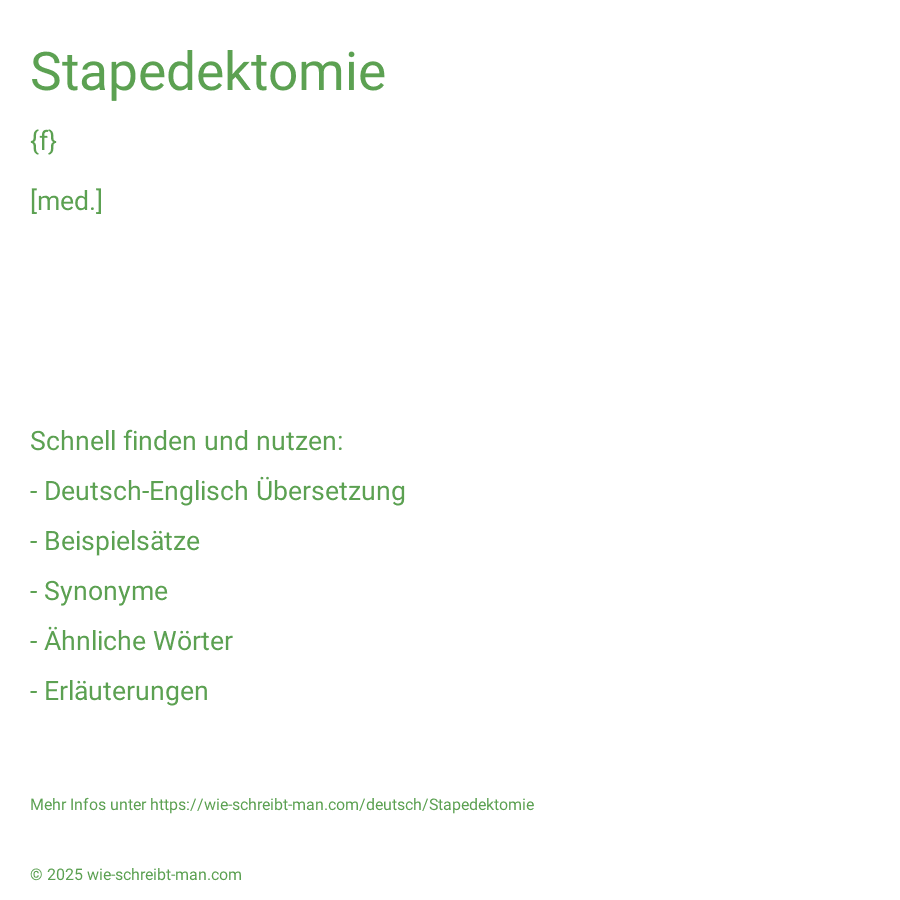 Stapedektomie

{f}

[med.]

Schnell finden und nutzen:

- Deutsch-Englisch Übersetzung

- Beispielsätze

- Synonyme

- Ähnliche Wörter

- Erläuterungen

Mehr Infos unter https://wie-schreibt-man.com/deutsch/Stapedektomie

© 2025 wie-schreibt-man.com